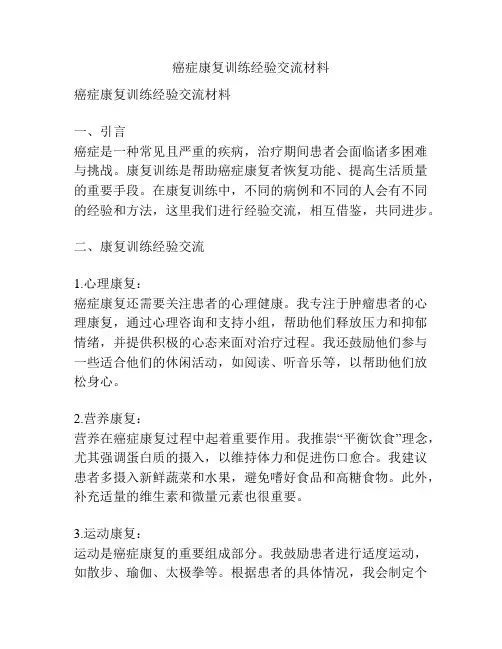 癌症康复训练经验交流材料

癌症康复训练经验交流材料

一、引言
癌症是一种常见且严重的疾病，治疗期间患者会面临诸多困难与挑战。康复训练是帮助癌症康复者恢复功能、提高生活质量的重要手段。在康复训练中，不同的病例和不同的人会有不同的经验和方法，这里我们进行经验交流，相互借鉴，共同进步。

二、康复训练经验交流

1.心理康复：
癌症康复还需要关注患者的心理健康。我专注于肿瘤患者的心理康复，通过心理咨询和支持小组，帮助他们释放压力和抑郁情绪，并提供积极的心态来面对治疗过程。我还鼓励他们参与一些适合他们的休闲活动，如阅读、听音乐等，以帮助他们放松身心。

2.营养康复：
营养在癌症康复过程中起着重要作用。我推崇“平衡饮食”理念，尤其强调蛋白质的摄入，以维持体力和促进伤口愈合。我建议患者多摄入新鲜蔬菜和水果，避免嗜好食品和高糖食物。此外，补充适量的维生素和微量元素也很重要。

3.运动康复：
运动是癌症康复的重要组成部分。我鼓励患者进行适度运动，如散步、瑜伽、太极拳等。根据患者的具体情况，我会制定个